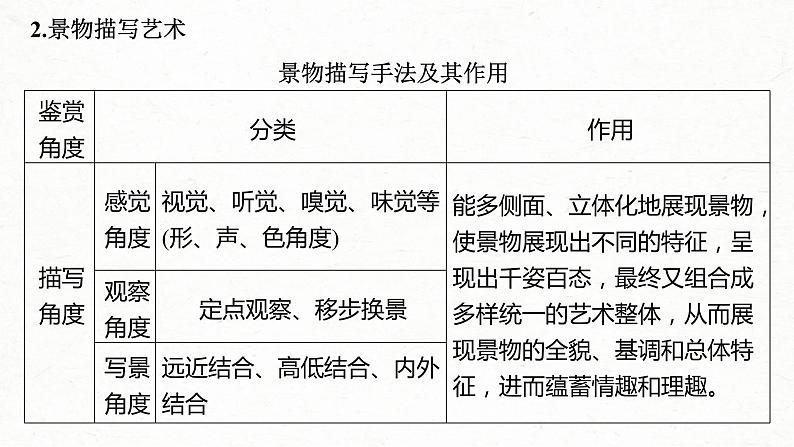 2.景物描写艺术

景物描写手法及其作用

| 鉴赏角度 | 分类 | | 作用 |
|---|---|---|---|
| 描写角度 | 感觉角度 | 视觉、听觉、嗅觉、味觉等(形、声、色角度) | 能多侧面、立体化地展现景物，使景物展现出不同的特征，呈现出千姿百态，最终又组合成多样统一的艺术整体，从而展现景物的全貌、基调和总体特征，进而蕴蓄情趣和理趣。 |
| | 观察角度 | 定点观察、移步换景 | |
| | 写景角度 | 远近结合、高低结合、内外结合 | |